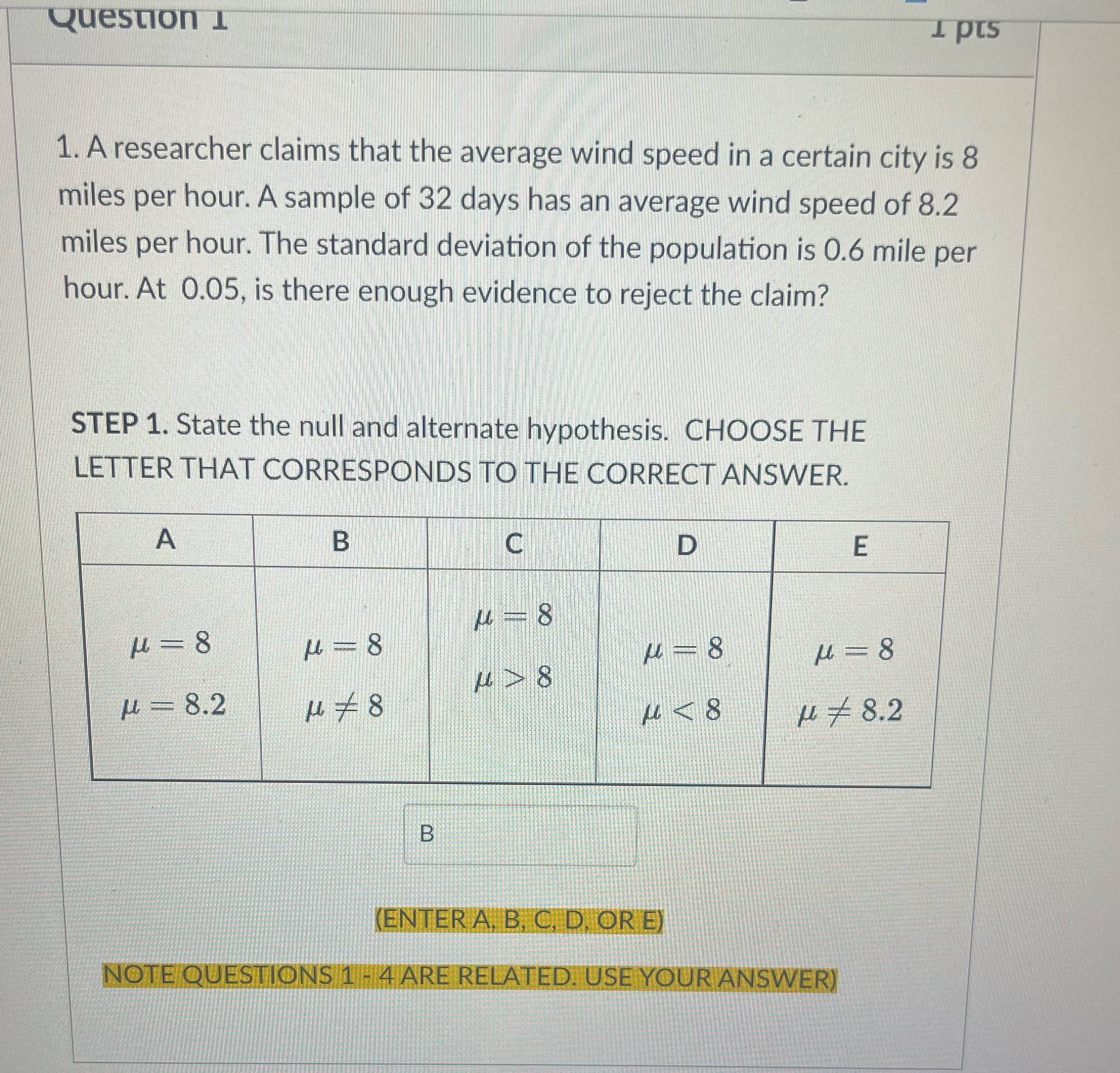 Question 1

1 pts

1. A researcher claims that the average wind speed in a certain city is 8 miles per hour. A sample of 32 days has an average wind speed of 8.2 miles per hour. The standard deviation of the population is 0.6 mile per hour. At 0.05, is there enough evidence to reject the claim?

STEP 1. State the null and alternate hypothesis. CHOOSE THE LETTER THAT CORRESPONDS TO THE CORRECT ANSWER.

| A | B | C | D | E |
|---|---|---|---|---|
| $\mu = 8$ $\mu = 8.2$ | $\mu = 8$ $\mu \neq 8$ | $\mu = 8$ $\mu > 8$ | $\mu = 8$ $\mu < 8$ | $\mu = 8$ $\mu \neq 8.2$ |

B

(ENTER A, B, C, D, OR E)

NOTE QUESTIONS 1 - 4 ARE RELATED. USE YOUR ANSWER)